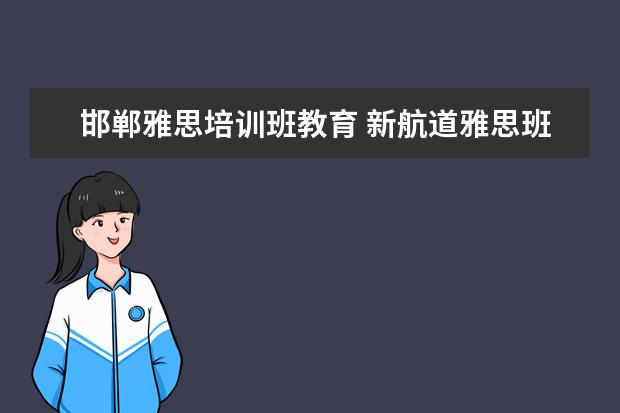 邯郸雅思培训班教育 新航道雅思班